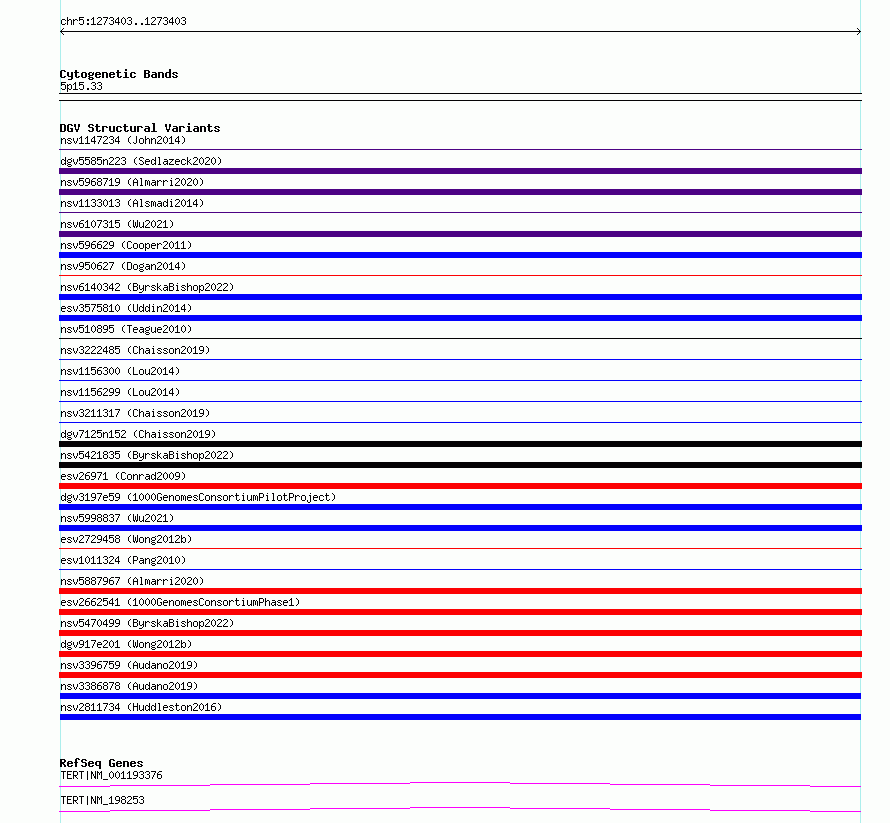 chr5:1273403..1273403

Cytogenetic Bands
5p15.33

DGV Structural Variants
nsv1147234 (John2014)
dgv5585n223 (Sedlazeck2020)
nsv5968719 (Almarri2020)
nsv1133013 (Alsmadi2014)
nsv6107315 (Wu2021)
nsv596629 (Cooper2011)
nsv950627 (Dogan2014)
nsv6140342 (ByrskaBishop2022)
esv3575810 (Uddin2014)
nsv510895 (Teague2010)
nsv3222485 (Chaisson2019)
nsv1156300 (Lou2014)
nsv1156299 (Lou2014)
nsv3211317 (Chaisson2019)
dgv7125n152 (Chaisson2019)
nsv5421835 (ByrskaBishop2022)
esv26971 (Conrad2009)
dgv3197e59 (1000GenomesConsortiumPilotProject)
nsv5998837 (Wu2021)
esv2729458 (Wong2012b)
esv1011324 (Pang2010)
nsv5887967 (Almarri2020)
esv2662541 (1000GenomesConsortiumPhase1)
nsv5470499 (ByrskaBishop2022)
dgv917e201 (Wong2012b)
nsv3396759 (Audano2019)
nsv3386878 (Audano2019)
nsv2811734 (Huddleston2016)

RefSeq Genes
TERT|NM_001193376
TERT|NM_198253